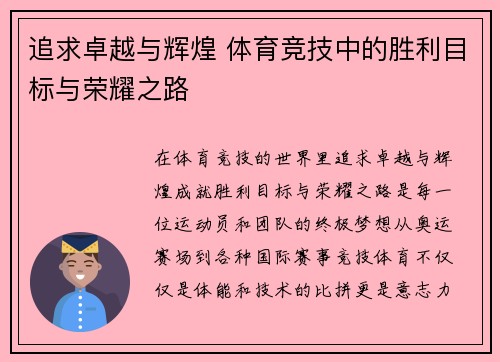 追求卓越与辉煌 体育竞技中的胜利目标与荣耀之路

在体育竞技的世界里追求卓越与辉煌成就胜利目标与荣耀之路是每一位运动员和团队的终极梦想从奥运赛场到各种国际赛事竞技体育不仅仅是体能和技术的比拼更是意志力